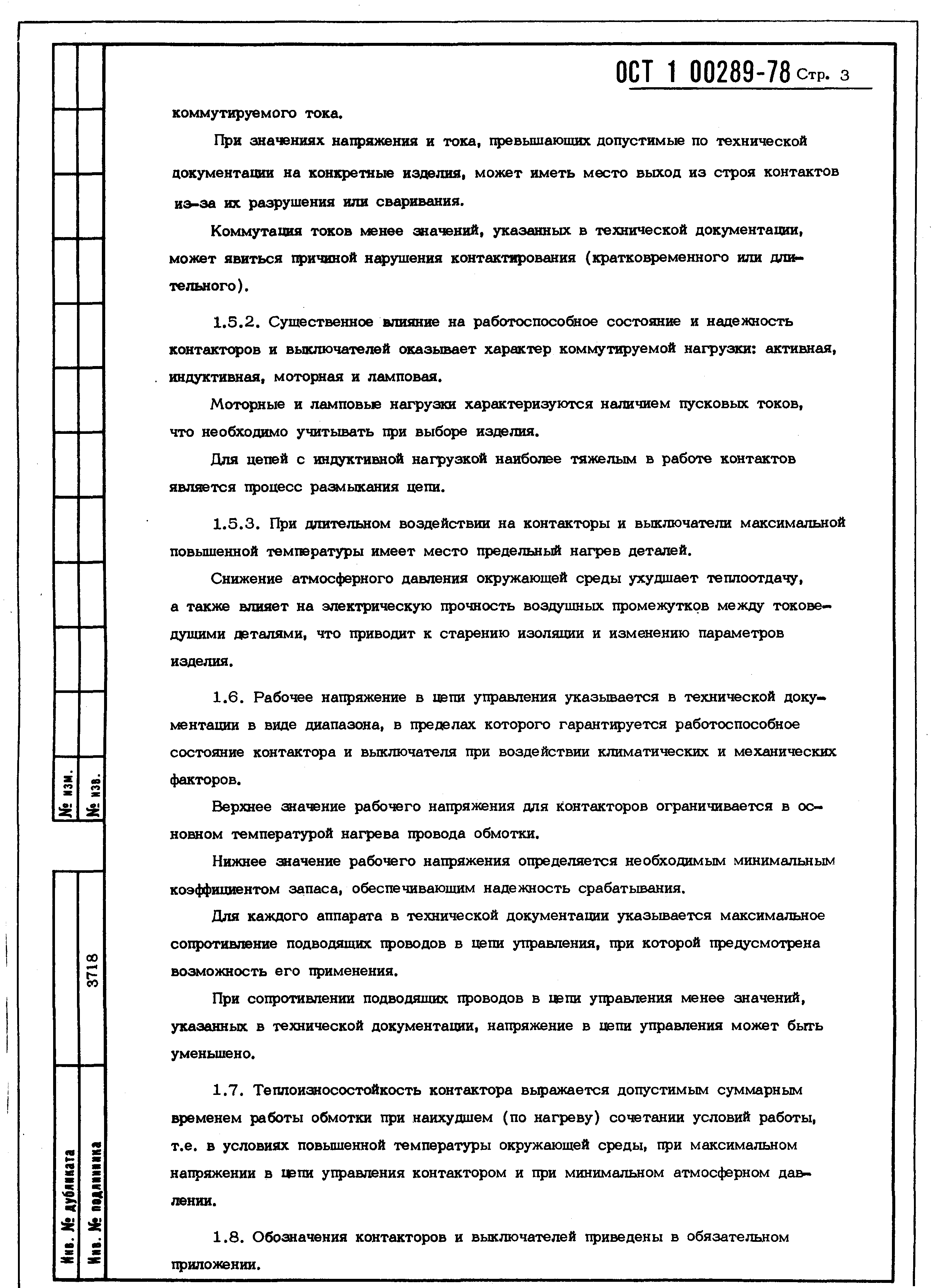 ОСТ 1 00289-78 Стр. 3

коммутируемого тока.

При значениях напряжения и тока, превышающих допустимые по технической документации на конкретные изделия, может иметь место выход из строя контактов из-за их разрушения или сваривания.

Коммутация токов менее значений, указанных в технической документации, может явиться причиной нарушения контактирования (кратковременного или длительного).

1.5.2. Существенное влияние на работоспособное состояние и надежность контакторов и выключателей оказывает характер коммутируемой нагрузки: активная, индуктивная, моторная и ламповая.

Моторные и ламповые нагрузки характеризуются наличием пусковых токов, что необходимо учитывать при выборе изделия.

Для цепей с индуктивной нагрузкой наиболее тяжелым в работе контактов является процесс размыкания цепи.

1.5.3. При длительном воздействии на контакторы и выключатели максимальной повышенной температуры имеет место предельный нагрев деталей.

Снижение атмосферного давления окружающей среды ухудшает теплоотдачу, а также влияет на электрическую прочность воздушных промежутков между токоведущими деталями, что приводит к старению изоляции и изменению параметров изделия.

1.6. Рабочее напряжение в цепи управления указывается в технической документации в виде диапазона, в пределах которого гарантируется работоспособное состояние контактора и выключателя при воздействии климатических и механических факторов.

Верхнее значение рабочего напряжения для контакторов ограничивается в основном температурой нагрева провода обмотки.

Нижнее значение рабочего напряжения определяется необходимым минимальным коэффициентом запаса, обеспечивающим надежность срабатывания.

Для каждого аппарата в технической документации указывается максимальное сопротивление подводящих проводов в цепи управления, при которой предусмотрена возможность его применения.

При сопротивлении подводящих проводов в цепи управления менее значений, указанных в технической документации, напряжение в цепи управления может быть уменьшено.

1.7. Теплоизносостойкость контактора выражается допустимым суммарным временем работы обмотки при наихудшем (по нагреву) сочетании условий работы, т.е. в условиях повышенной температуры окружающей среды, при максимальном напряжении в цепи управления контактором и при минимальном атмосферном давлении.

1.8. Обозначения контакторов и выключателей приведены в обязательном приложении.

№ изм.
№ изв.
3718
Инв. № дубликата
Инв. № подлинника